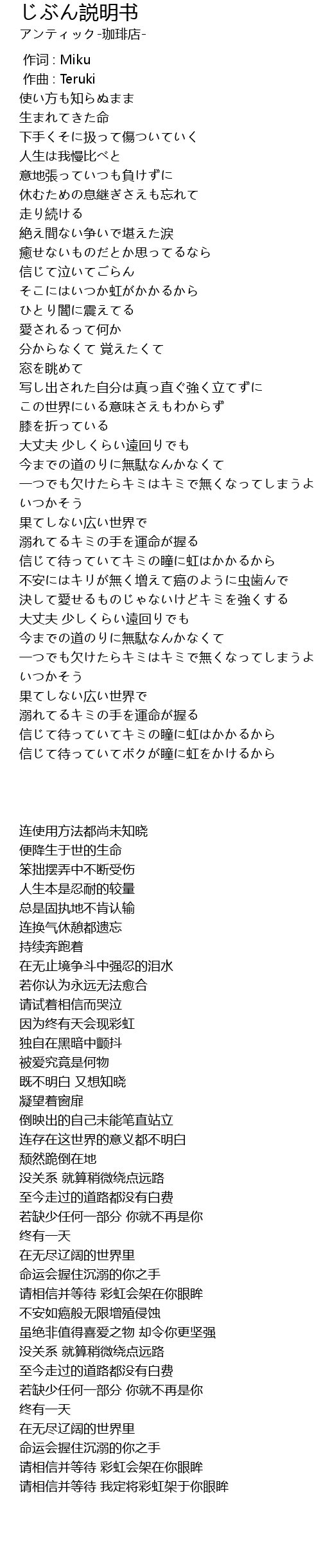 じぶん説明书
アンティック-珈琲店-

作词 : Miku
作曲 : Teruki
使い方も知らぬまま
生まれてきた命
下手くそに扱って傷ついていく
人生は我慢比べと
意地張っていつも負けずに
休むための息継ぎさえも忘れて
走り続ける
絶え間ない争いで堪えた涙
癒せないものだとか思ってるなら
信じて泣いてごらん
そこにはいつか虹がかかるから
ひとり闇に震えてる
愛されるって何か
分からなくて 覚えたくて
窓を眺めて
写し出された自分は真っ直ぐ強く立てずに
この世界にいる意味さえもわからず
膝を折っている
大丈夫 少しくらい遠回りでも
今までの道のりに無駄なんかなくて
一つでも欠けたらキミはキミで無くなってしまうよ
いつかそう
果てしない広い世界で
溺れてるキミの手を運命が握る
信じて待っていてキミの瞳に虹はかかるから
不安にはキリが無く増えて癌のように虫歯んで
決して愛せるものじゃないけどキミを強くする
大丈夫 少しくらい遠回りでも
今までの道のりに無駄なんかなくて
一つでも欠けたらキミはキミで無くなってしまうよ
いつかそう
果てしない広い世界で
溺れてるキミの手を運命が握る
信じて待っていてキミの瞳に虹はかかるから
信じて待っていてボクが瞳に虹をかけるから

连使用方法都尚未知晓
便降生于世的生命
笨拙摆弄中不断受伤
人生本是忍耐的较量
总是固执地不肯认输
连换气休憩都遗忘
持续奔跑着
在无止境争斗中强忍的泪水
若你认为永远无法愈合
请试着相信而哭泣
因为终有天会现彩虹
独自在黑暗中颤抖
被爱究竟是何物
既不明白 又想知晓
凝望着窗扉
倒映出的自己未能笔直站立
连存在这世界的意义都不明白
颓然跪倒在地
没关系 就算稍微绕点远路
至今走过的道路都没有白费
若缺少任何一部分 你就不再是你
终有一天
在无尽辽阔的世界里
命运会握住沉溺的你之手
请相信并等待 彩虹会架在你眼眸
不安如癌般无限增殖侵蚀
虽绝非值得喜爱之物 却令你更坚强
没关系 就算稍微绕点远路
至今走过的道路都没有白费
若缺少任何一部分 你就不再是你
终有一天
在无尽辽阔的世界里
命运会握住沉溺的你之手
请相信并等待 彩虹会架在你眼眸
请相信并等待 我定将彩虹架于你眼眸